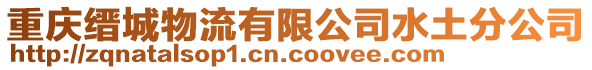 重庆缙城物流有限公司水土分公司
http://zqnatalsop1.cn.coovee.com